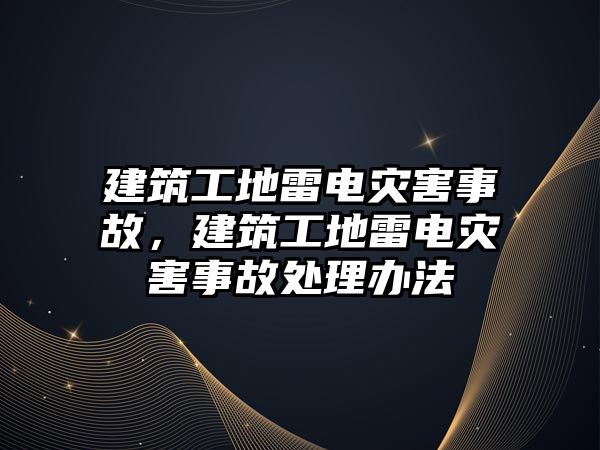 建筑工地雷电灾害事故，建筑工地雷电灾害事故处理办法